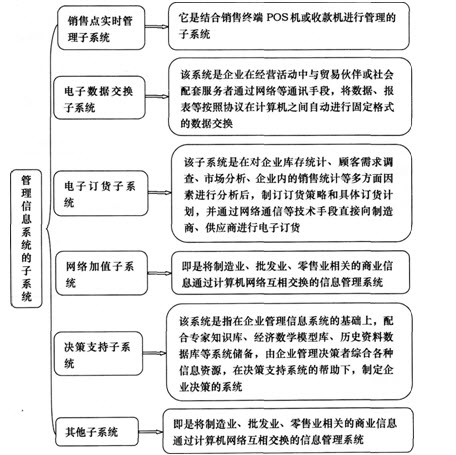 管理信息系统的子系统

销售点实时管理子系统

它是结合销售终端 POS 机或收款机进行管理的子系统

电子数据交换子系统

该系统是企业在经营活动中与贸易伙伴或社会配套服务者通过网络等通讯手段，将数据、报表等按照协议在计算机之间自动进行固定格式的数据交换

电子订货子系统

该子系统是在对企业库存统计、顾客需求调查、市场分析、企业内的销售统计等多方面因素进行分析后，制订订货策略和具体订货计划，并通过网络通信等技术手段直接向制造商、供应商进行电子订货

网络加值子系统

即是将制造业、批发业、零售业相关的商业信息通过计算机网络互相交换的信息管理系统

决策支持子系统

该系统是指在企业管理信息系统的基础上，配合专家知识库、经济数学模型库、历史资料数据库等系统储备，由企业管理决策者综合各种信息资源，在决策支持系统的帮助下，制定企业决策的系统

其他子系统

即是将制造业、批发业、零售业相关的商业信息通过计算机网络互相交换的信息管理系统